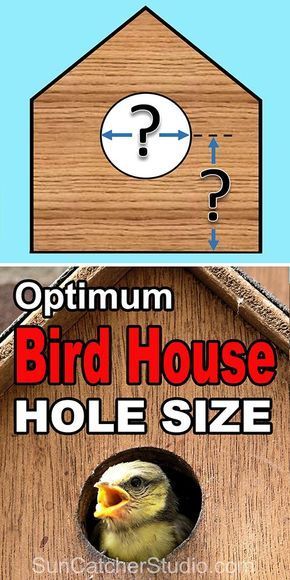 ?

?

Optimum

Bird House

HOLE SIZE

SunCatcherStudio.com